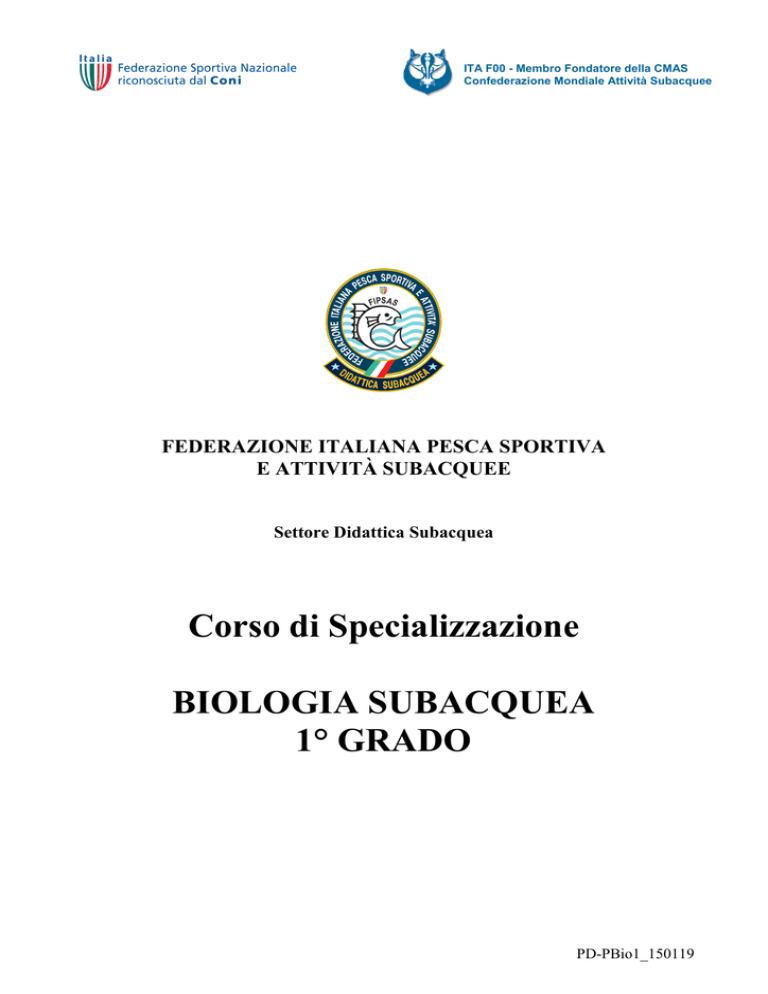 Italia
Federazione Sportiva Nazionale riconosciuta dal Coni

ITA F00 - Membro Fondatore della CMAS
Confederazione Mondiale Attività Subacquee

FEDERAZIONE ITALIANA PESCA SPORTIVA E ATTIVITÀ SUBACQUEE
FIPSAS
DIDATTICA SUBACQUEA

FEDERAZIONE ITALIANA PESCA SPORTIVA
E ATTIVITÀ SUBACQUEE

Settore Didattica Subacquea

Corso di Specializzazione

BIOLOGIA SUBACQUEA
1° GRADO

PD-PBio1_150119